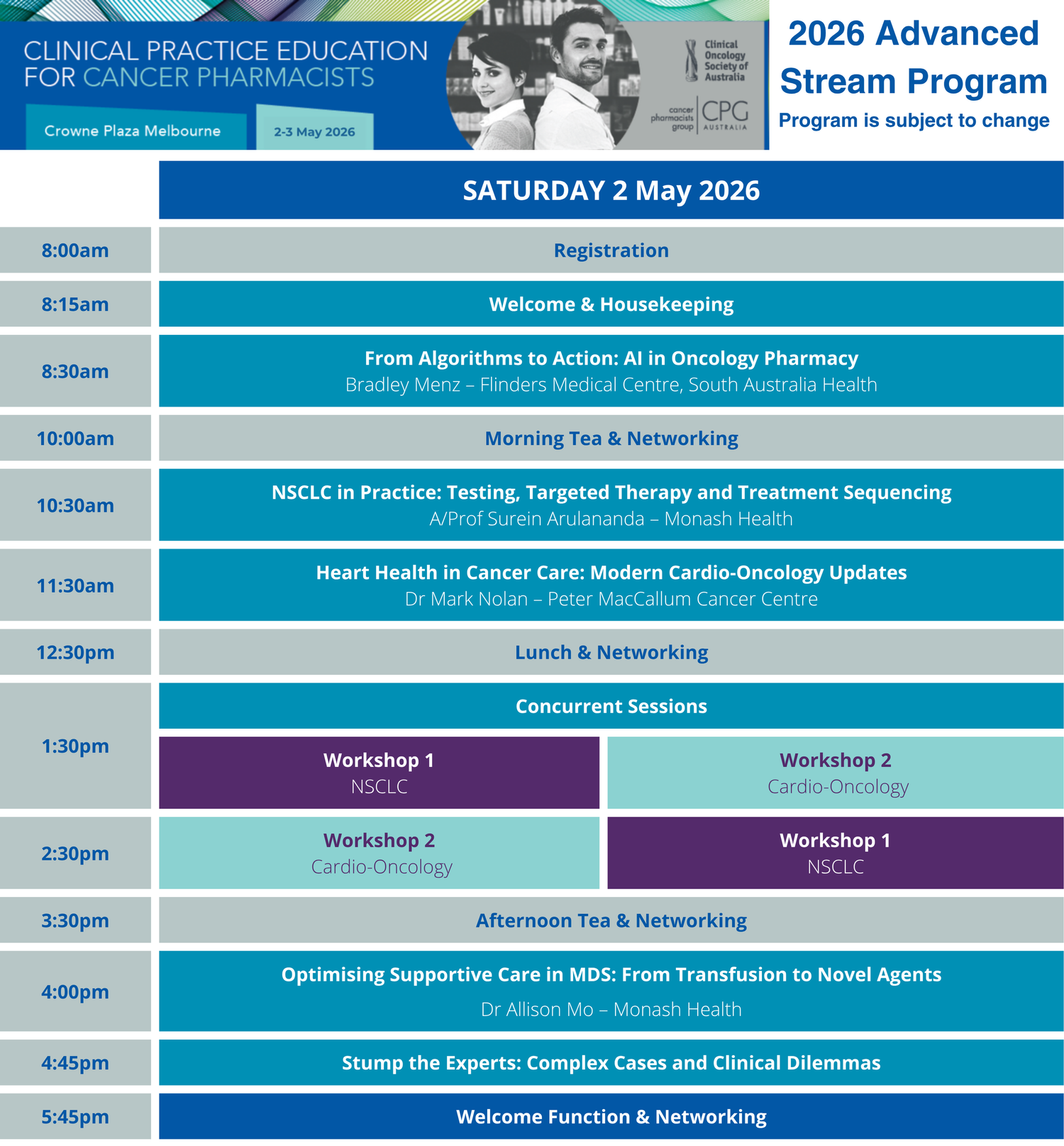 CLINICAL PRACTICE EDUCATION
FOR CANCER PHARMACISTS

Crowne Plaza Melbourne

2-3 May 2026

Clinical Oncology Society of Australia

cancer pharmacists group CPG AUSTRALIA

2026 Advanced Stream Program

Program is subject to change

SATURDAY 2 May 2026

8:00am
Registration

8:15am
Welcome & Housekeeping

8:30am
From Algorithms to Action: AI in Oncology Pharmacy
Bradley Menz – Flinders Medical Centre, South Australia Health

10:00am
Morning Tea & Networking

10:30am
NSCLC in Practice: Testing, Targeted Therapy and Treatment Sequencing
A/Prof Surein Arulananda – Monash Health

11:30am
Heart Health in Cancer Care: Modern Cardio-Oncology Updates
Dr Mark Nolan – Peter MacCallum Cancer Centre

12:30pm
Lunch & Networking

1:30pm
Concurrent Sessions

Workshop 1
NSCLC

Workshop 2
Cardio-Oncology

2:30pm
Workshop 2
Cardio-Oncology

Workshop 1
NSCLC

3:30pm
Afternoon Tea & Networking

4:00pm
Optimising Supportive Care in MDS: From Transfusion to Novel Agents
Dr Allison Mo – Monash Health

4:45pm
Stump the Experts: Complex Cases and Clinical Dilemmas

5:45pm
Welcome Function & Networking